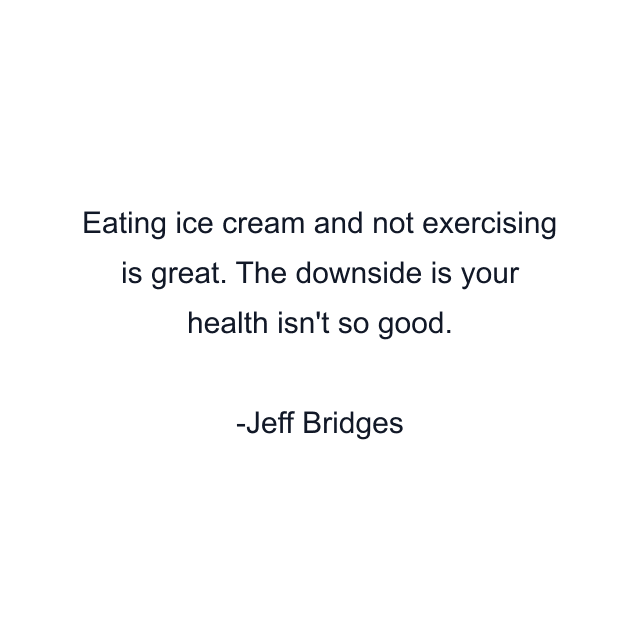 Eating ice cream and not exercising is great. The downside is your health isn't so good.

-Jeff Bridges